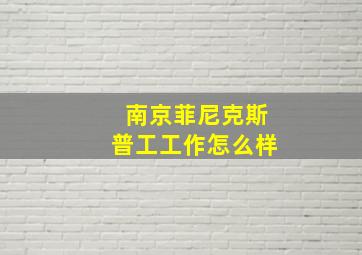 南京菲尼克斯
普工工作怎么样